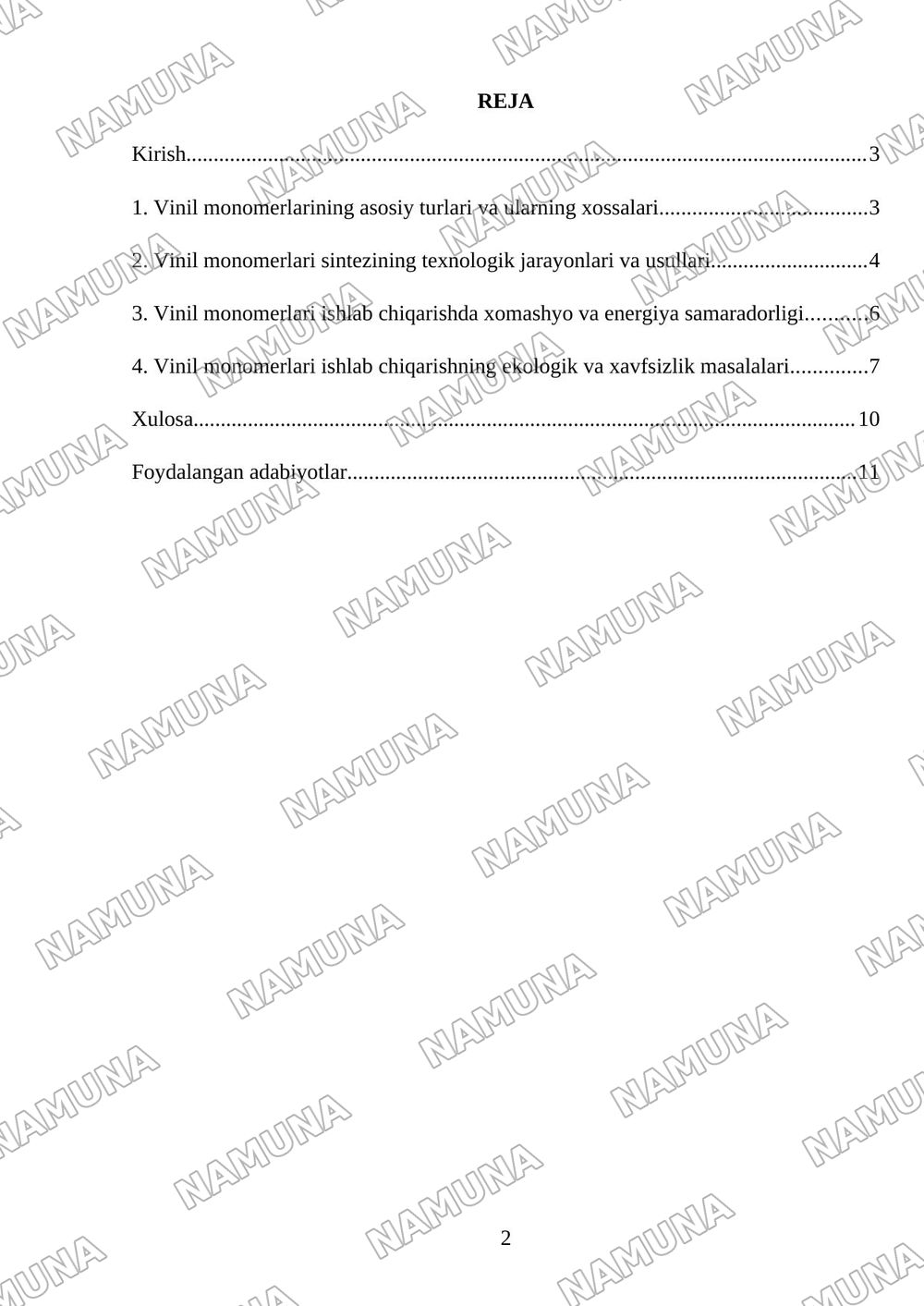 REJA

Kirish 3

1. Vinil monomerlarining asosiy turlari va ularning xossalari 3

2. Vinil monomerlari sintezining texnologik jarayonlari va usullari 4

3. Vinil monomerlari ishlab chiqarishda xomashyo va energiya samaradorligi 6

4. Vinil monomerlari ishlab chiqarishning ekologik va xavfsizlik masalalari 7

Xulosa 10

Foydalangan adabiyotlar 11

2

NAMUNA